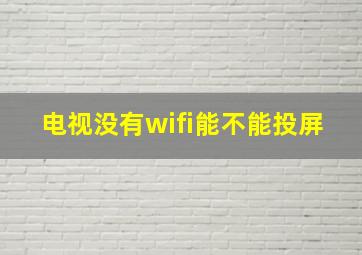 电视没有wifi能不能投屏